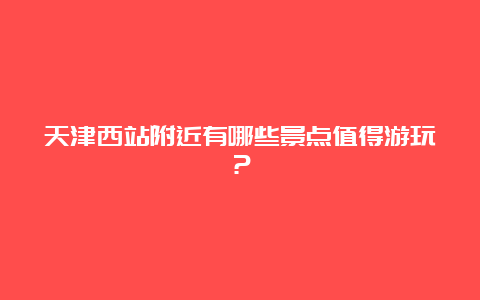 天津西站附近有哪些景点值得游玩？